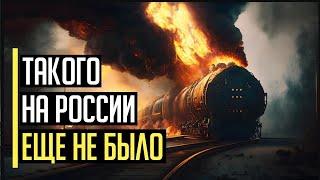 ТАКОГО
НА РОССИИ
ЕЩЕ НЕ БЫЛО